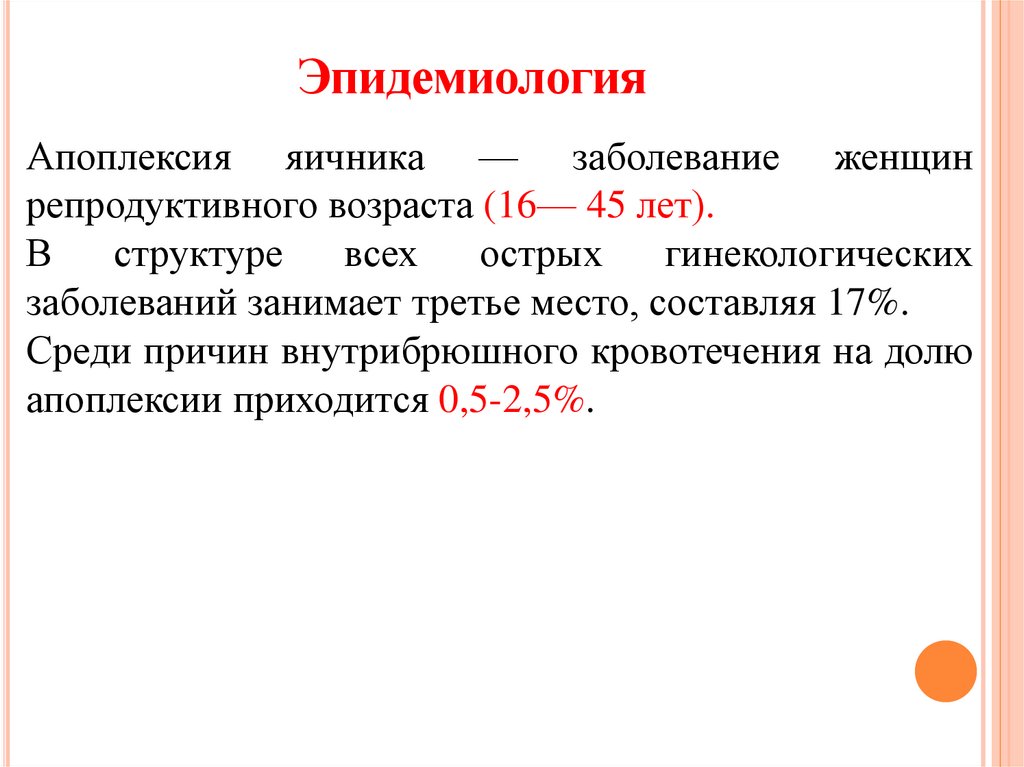 Эпидемиология

Апоплексия яичника — заболевание женщин репродуктивного возраста (16— 45 лет).

В структуре всех острых гинекологических заболеваний занимает третье место, составляя 17%.

Среди причин внутрибрюшного кровотечения на долю апоплексии приходится 0,5-2,5%.